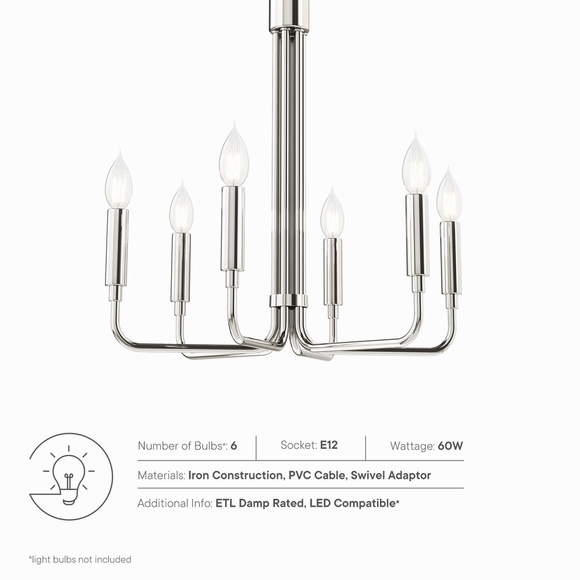 Number of Bulbs*: 6 Socket: E12 Wattage: 60W

Materials: Iron Construction, PVC Cable, Swivel Adaptor

Additional Info: ETL Damp Rated, LED Compatible*

*light bulbs not included